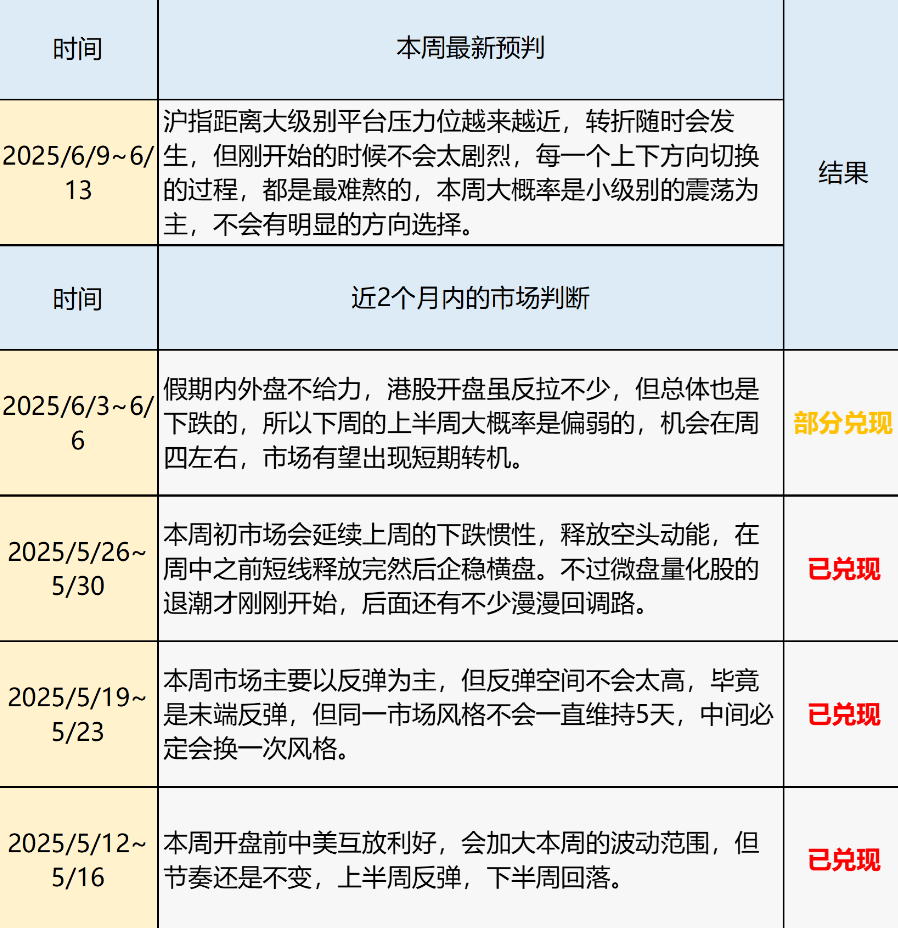 | 时间 | 本周最新预判 | 结果 |
|---|---|---|
| 2025/6/9~6/13 | 沪指距离大级别平台压力位越来越近，转折随时会发生，但刚开始的时候不会太剧烈，每一个上下方向切换的过程，都是最难熬的，本周大概率是小级别的震荡为主，不会有明显的方向选择。 | |
| 时间 | 近2个月内的市场判断 | |
| 2025/6/3~6/6 | 假期内外盘不给力，港股开盘虽反拉不少，但总体也是下跌的，所以下周的上半周大概率是偏弱的，机会在周四左右，市场有望出现短期转机。 | 部分兑现 |
| 2025/5/26~5/30 | 本周初市场会延续上周的下跌惯性，释放空头动能，在周中之前短线释放完然后企稳横盘。不过微盘量化股的退潮才刚刚开始，后面还有不少漫漫回调路。 | 已兑现 |
| 2025/5/19~5/23 | 本周市场主要以反弹为主，但反弹空间不会太高，毕竟是末端反弹，但同一市场风格不会一直维持5天，中间必定会换一次风格。 | 已兑现 |
| 2025/5/12~5/16 | 本周开盘前中美互放利好，会加大本周的波动范围，但节奏还是不变，上半周反弹，下半周回落。 | 已兑现 |